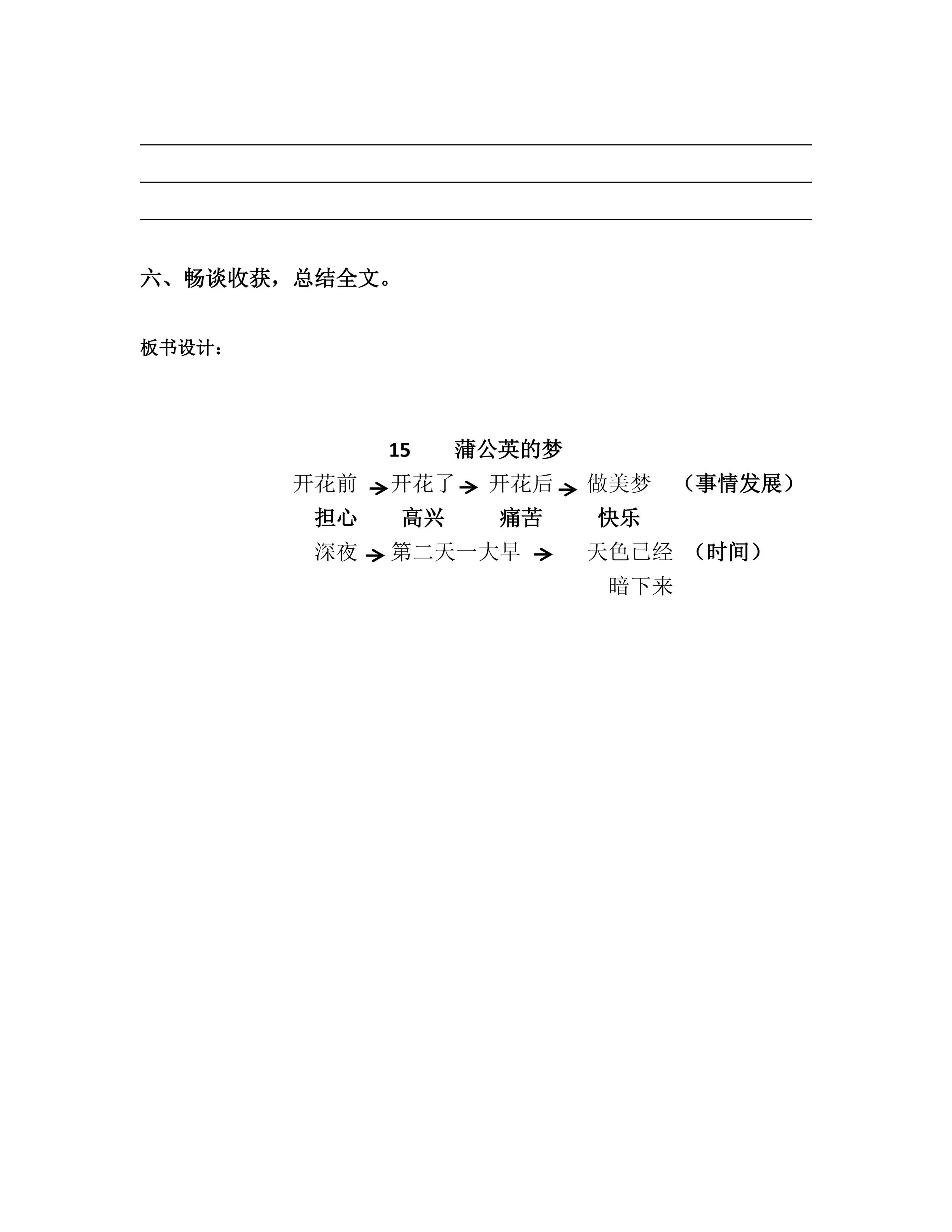 六、畅谈收获，总结全文。

板书设计：

15 蒲公英的梦

开花前 → 开花了 → 开花后 → 做美梦 （事情发展）

担心 高兴 痛苦 快乐

深夜 → 第二天一大早 → 天色已经暗下来 （时间）